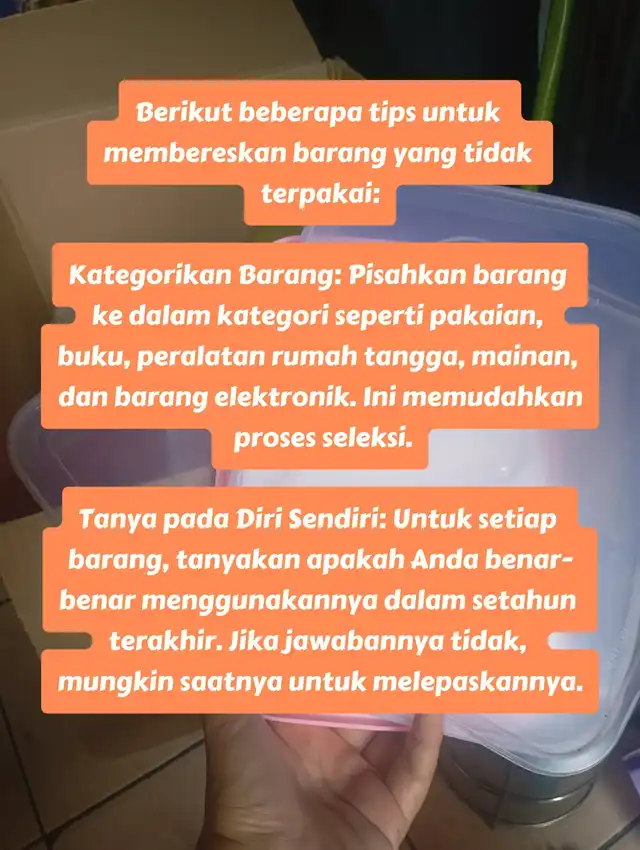 Berikut beberapa tips untuk membereskan barang yang tidak terpakai:

Kategorikan Barang: Pisahkan barang ke dalam kategori seperti pakaian, buku, peralatan rumah tangga, mainan, dan barang elektronik. Ini memudahkan proses seleksi.

Tanya pada Diri Sendiri: Untuk setiap barang, tanyakan apakah Anda benar-benar menggunakannya dalam setahun terakhir. Jika jawabannya tidak, mungkin saatnya untuk melepaskannya.